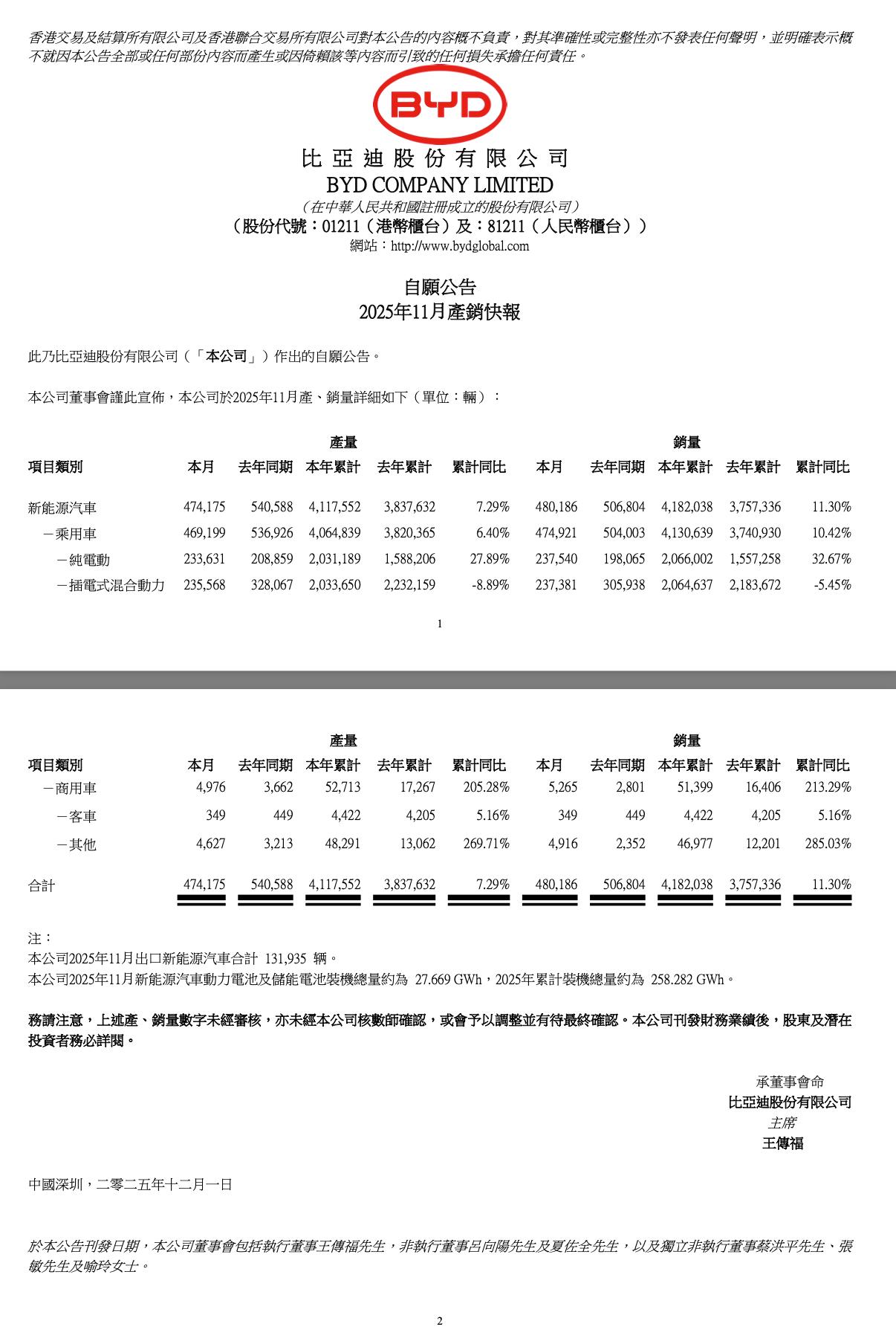 香港交易及結算所有限公司及香港聯合交易所有限公司對本公告的內容概不負責，對其準確性或完整性亦不發表任何聲明，並明確表示概不就因本公告全部或任何部份內容而產生或因倚賴該等內容而引致的任何損失承擔任何責任。

BYD

比亞迪股份有限公司
BYD COMPANY LIMITED
（在中華人民共和國註冊成立的股份有限公司）
（股份代號：01211（港幣櫃台）及：81211（人民幣櫃台））
網站：http://www.bydglobal.com

自願公告
2025年11月產銷快報

此乃比亞迪股份有限公司（「本公司」）作出的自願公告。

本公司董事會謹此宣佈，本公司於2025年11月產、銷量詳細如下（單位：輛）：

| | 產量 | | | | | 銷量 | | | | |
|---|---|---|---|---|---|---|---|---|---|---|
| 項目類別 | 本月 | 去年同期 | 本年累計 | 去年累計 | 累計同比 | 本月 | 去年同期 | 本年累計 | 去年累計 | 累計同比 |
| 新能源汽車 | 474,175 | 540,588 | 4,117,552 | 3,837,632 | 7.29% | 480,186 | 506,804 | 4,182,038 | 3,757,336 | 11.30% |
| －乘用車 | 469,199 | 536,926 | 4,064,839 | 3,820,365 | 6.40% | 474,921 | 504,003 | 4,130,639 | 3,740,930 | 10.42% |
| －純電動 | 233,631 | 208,859 | 2,031,189 | 1,588,206 | 27.89% | 237,540 | 198,065 | 2,066,002 | 1,557,258 | 32.67% |
| －插電式混合動力 | 235,568 | 328,067 | 2,033,650 | 2,232,159 | -8.89% | 237,381 | 305,938 | 2,064,637 | 2,183,672 | -5.45% |

1

| | 產量 | | | | | 銷量 | | | | |
|---|---|---|---|---|---|---|---|---|---|---|
| 項目類別 | 本月 | 去年同期 | 本年累計 | 去年累計 | 累計同比 | 本月 | 去年同期 | 本年累計 | 去年累計 | 累計同比 |
| －商用車 | 4,976 | 3,662 | 52,713 | 17,267 | 205.28% | 5,265 | 2,801 | 51,399 | 16,406 | 213.29% |
| －客車 | 349 | 449 | 4,422 | 4,205 | 5.16% | 349 | 449 | 4,422 | 4,205 | 5.16% |
| －其他 | 4,627 | 3,213 | 48,291 | 13,062 | 269.71% | 4,916 | 2,352 | 46,977 | 12,201 | 285.03% |
| 合計 | 474,175 | 540,588 | 4,117,552 | 3,837,632 | 7.29% | 480,186 | 506,804 | 4,182,038 | 3,757,336 | 11.30% |

注：
本公司2025年11月出口新能源汽車合計 131,935 輛。
本公司2025年11月新能源汽車動力電池及儲能電池裝機總量約為 27.669 GWh，2025年累計裝機總量約為 258.282 GWh。

務請注意，上述產、銷量數字未經審核，亦未經本公司核數師確認，或會予以調整並有待最終確認。本公司刊發財務業績後，股東及潛在投資者務必詳閱。

承董事會命
比亞迪股份有限公司
主席
王傳福

中國深圳，二零二五年十二月一日

於本公告刊發日期，本公司董事會包括執行董事王傳福先生，非執行董事呂向陽先生及夏佐全先生，以及獨立非執行董事蔡洪平先生、張敏先生及喻玲女士。

2